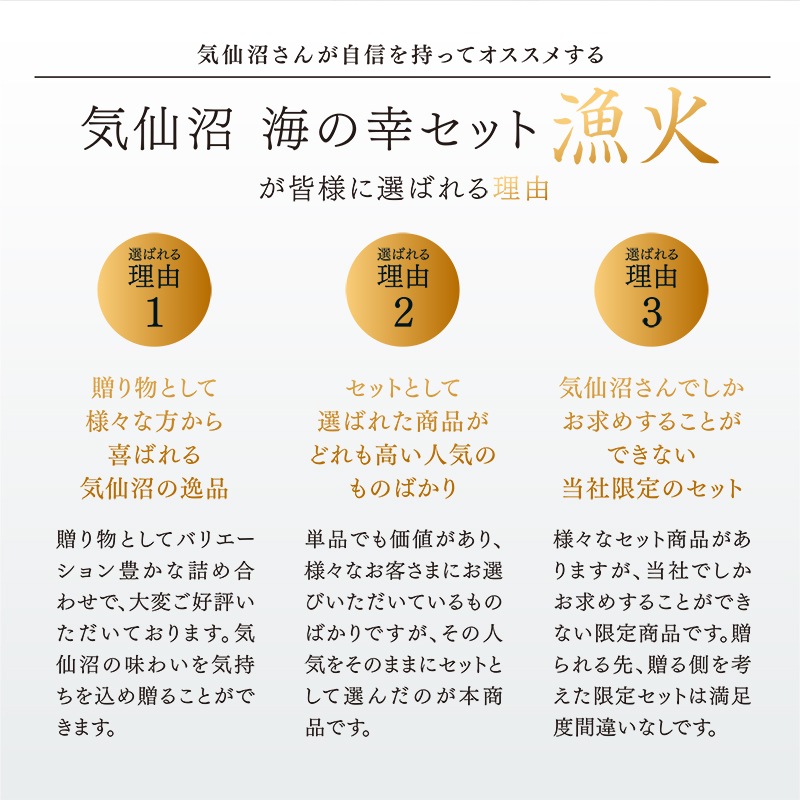 気仙沼さんが自信を持ってオススメする

気仙沼 海の幸セット 漁火

が皆様に選ばれる理由

選ばれる
理由
1

贈り物として
様々な方から
喜ばれる
気仙沼の逸品

贈り物としてバリエーション豊かな詰め合わせで、大変ご好評いただいております。気仙沼の味わいを気持ちを込め贈ることができます。

選ばれる
理由
2

セットとして
選ばれた商品が
どれも高い人気の
ものばかり

単品でも価値があり、様々なお客さまにお選びいただいているものばかりですが、その人気をそのままにセットとして選んだのが本商品です。

選ばれる
理由
3

気仙沼さんでしか
お求めすることが
できない
当社限定のセット

様々なセット商品がありますが、当社でしかお求めすることができない限定商品です。贈られる先、贈る側を考えた限定セットは満足度間違いなしです。